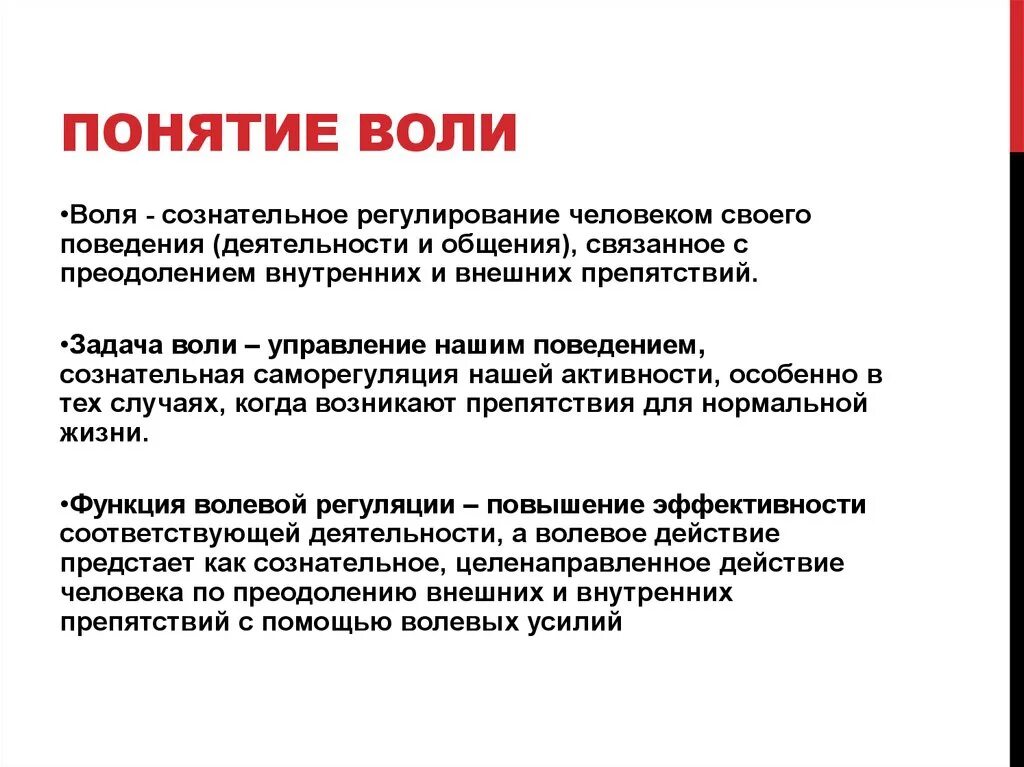 ПОНЯТИЕ ВОЛИ

•Воля - сознательное регулирование человеком своего поведения (деятельности и общения), связанное с преодолением внутренних и внешних препятствий.

•Задача воли – управление нашим поведением, сознательная саморегуляция нашей активности, особенно в тех случаях, когда возникают препятствия для нормальной жизни.

•Функция волевой регуляции – повышение эффективности соответствующей деятельности, а волевое действие предстает как сознательное, целенаправленное действие человека по преодолению внешних и внутренних препятствий с помощью волевых усилий